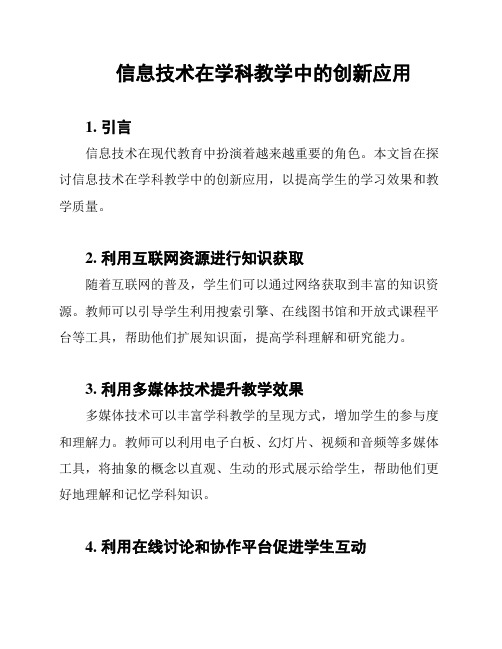 信息技术在学科教学中的创新应用

1. 引言

信息技术在现代教育中扮演着越来越重要的角色。本文旨在探讨信息技术在学科教学中的创新应用，以提高学生的学习效果和教学质量。

2. 利用互联网资源进行知识获取

随着互联网的普及，学生们可以通过网络获取到丰富的知识资源。教师可以引导学生利用搜索引擎、在线图书馆和开放式课程平台等工具，帮助他们扩展知识面，提高学科理解和研究能力。

3. 利用多媒体技术提升教学效果

多媒体技术可以丰富学科教学的呈现方式，增加学生的参与度和理解力。教师可以利用电子白板、幻灯片、视频和音频等多媒体工具，将抽象的概念以直观、生动的形式展示给学生，帮助他们更好地理解和记忆学科知识。

4. 利用在线讨论和协作平台促进学生互动